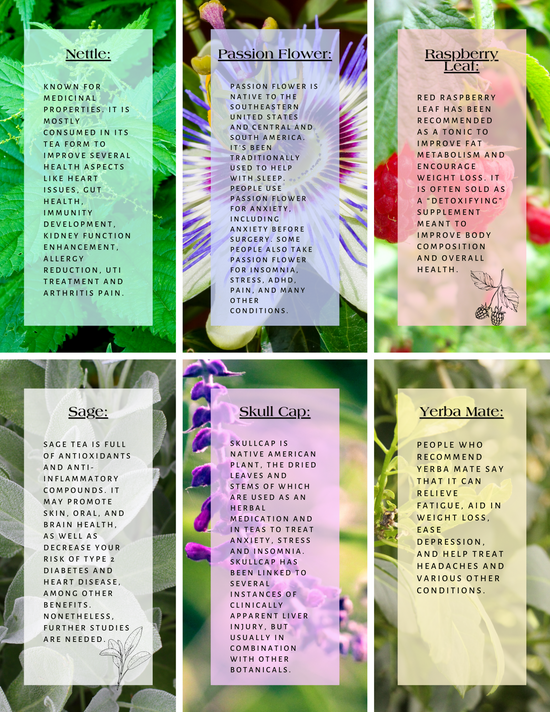 Nettle:

KNOWN FOR MEDICINAL PROPERTIES. IT IS MOSTLY CONSUMED IN ITS TEA FORM TO IMPROVE SEVERAL HEALTH ASPECTS LIKE HEART ISSUES, GUT HEALTH, IMMUNITY DEVELOPMENT, KIDNEY FUNCTION ENHANCEMENT, ALLERGY REDUCTION, UTI TREATMENT AND ARTHRITIS PAIN.

Passion Flower:

PASSION FLOWER IS NATIVE TO THE SOUTHEASTERN UNITED STATES AND CENTRAL AND SOUTH AMERICA. IT'S BEEN TRADITIONALLY USED TO HELP WITH SLEEP. PEOPLE USE PASSION FLOWER FOR ANXIETY, INCLUDING ANXIETY BEFORE SURGERY. SOME PEOPLE ALSO TAKE PASSION FLOWER FOR INSOMNIA, STRESS, ADHD, PAIN, AND MANY OTHER CONDITIONS.

Raspberry Leaf:

RED RASPBERRY LEAF HAS BEEN RECOMMENDED AS A TONIC TO IMPROVE FAT METABOLISM AND ENCOURAGE WEIGHT LOSS. IT IS OFTEN SOLD AS A "DETOXIFYING" SUPPLEMENT MEANT TO IMPROVE BODY COMPOSITION AND OVERALL HEALTH.

Sage:

SAGE TEA IS FULL OF ANTIOXIDANTS AND ANTI-INFLAMMATORY COMPOUNDS. IT MAY PROMOTE SKIN, ORAL, AND BRAIN HEALTH, AS WELL AS DECREASE YOUR RISK OF TYPE 2 DIABETES AND HEART DISEASE, AMONG OTHER BENEFITS. NONETHELESS, FURTHER STUDIES ARE NEEDED.

Skull Cap:

SKULLCAP IS NATIVE AMERICAN PLANT, THE DRIED LEAVES AND STEMS OF WHICH ARE USED AS AN HERBAL MEDICATION AND IN TEAS TO TREAT ANXIETY, STRESS AND INSOMNIA. SKULLCAP HAS BEEN LINKED TO SEVERAL INSTANCES OF CLINICALLY APPARENT LIVER INJURY, BUT USUALLY IN COMBINATION WITH OTHER BOTANICALS.

Yerba Mate:

PEOPLE WHO RECOMMEND YERBA MATE SAY THAT IT CAN RELIEVE FATIGUE, AID IN WEIGHT LOSS, EASE DEPRESSION, AND HELP TREAT HEADACHES AND VARIOUS OTHER CONDITIONS.